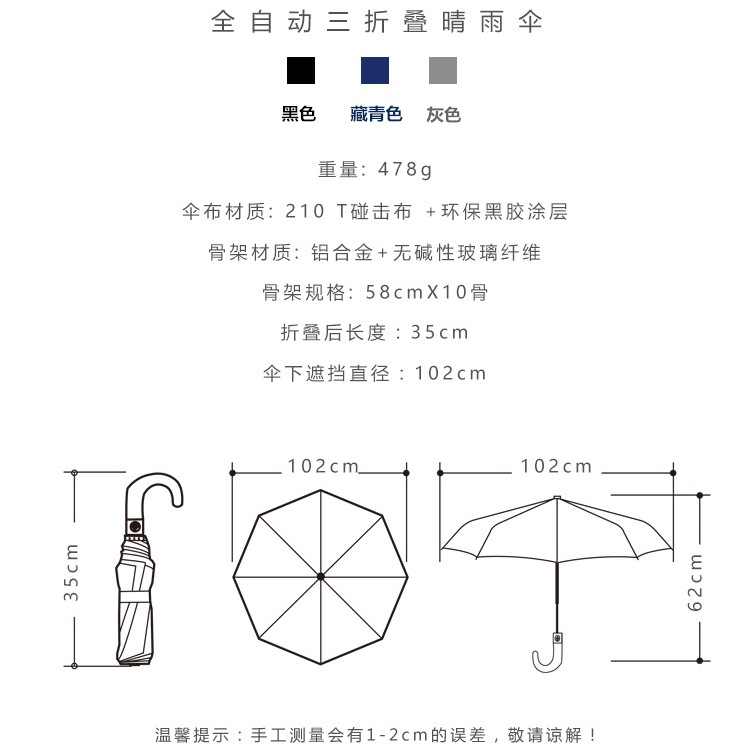 全自动三折叠晴雨伞

黑色 藏青色 灰色

重量：478g

伞布材质：210 T碰击布 +环保黑胶涂层

骨架材质：铝合金+无碱性玻璃纤维

骨架规格：58cmX10骨

折叠后长度：35cm

伞下遮挡直径：102cm

35cm

102cm

102cm

62cm

温馨提示：手工测量会有1-2cm的误差，敬请谅解！